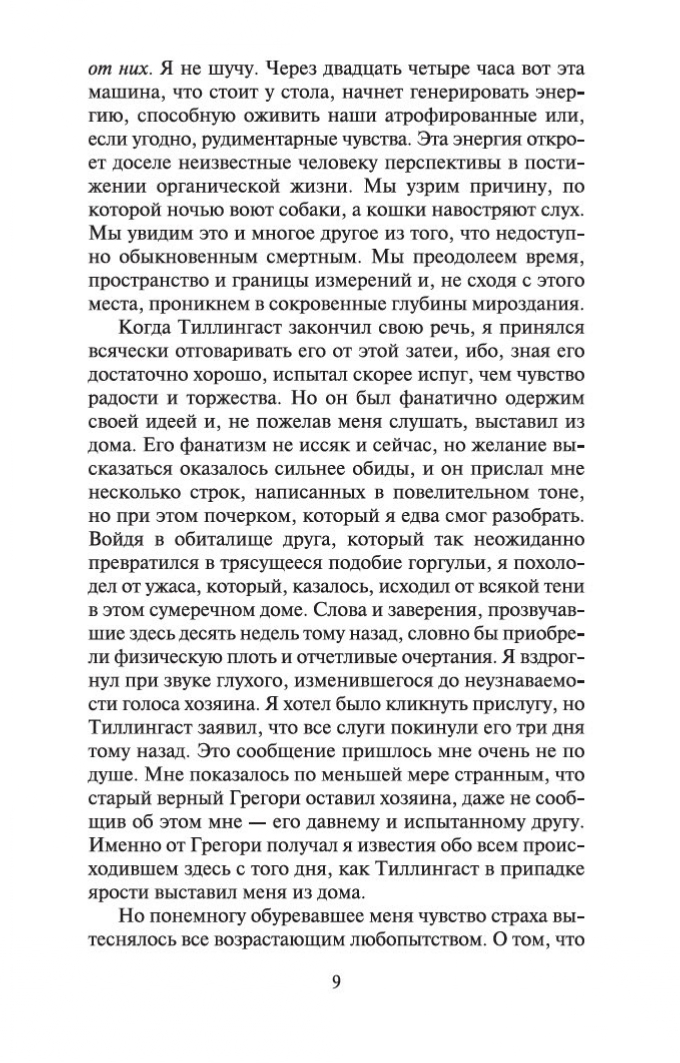 от них. Я не шучу. Через двадцать четыре часа вот эта машина, что стоит у стола, начнет генерировать энергию, способную оживить наши атрофированные или, если угодно, рудиментарные чувства. Эта энергия откроет доселе неизвестные человеку перспективы в постижении органической жизни. Мы узрим причину, по которой ночью воют собаки, а кошки навостряют слух. Мы увидим это и многое другое из того, что недоступно обыкновенным смертным. Мы преодолеем время, пространство и границы измерений и, не сходя с этого места, проникнем в сокровенные глубины мироздания.

Когда Тиллингаст закончил свою речь, я принялся всячески отговаривать его от этой затеи, ибо, зная его достаточно хорошо, испытал скорее испуг, чем чувство радости и торжества. Но он был фанатично одержим своей идеей и, не пожелав меня слушать, выставил из дома. Его фанатизм не иссяк и сейчас, но желание высказаться оказалось сильнее обиды, и он прислал мне несколько строк, написанных в повелительном тоне, но при этом почерком, который я едва смог разобрать. Войдя в обиталище друга, который так неожиданно превратился в трясущееся подобие горгульи, я похолодел от ужаса, который, казалось, исходил от всякой тени в этом сумеречном доме. Слова и заверения, прозвучавшие здесь десять недель тому назад, словно бы приобрели физическую плоть и отчетливые очертания. Я вздрогнул при звуке глухого, изменившегося до неузнаваемости голоса хозяина. Я хотел было кликнуть прислугу, но Тиллингаст заявил, что все слуги покинули его три дня тому назад. Это сообщение пришлось мне очень не по душе. Мне показалось по меньшей мере странным, что старый верный Грегори оставил хозяина, даже не сообщив об этом мне — его давнему и испытанному другу. Именно от Грегори получал я известия обо всем происходившем здесь с того дня, как Тиллингаст в припадке ярости выставил меня из дома.

Но понемногу обуревавшее меня чувство страха вытеснялось все возрастающим любопытством. О том, что

9